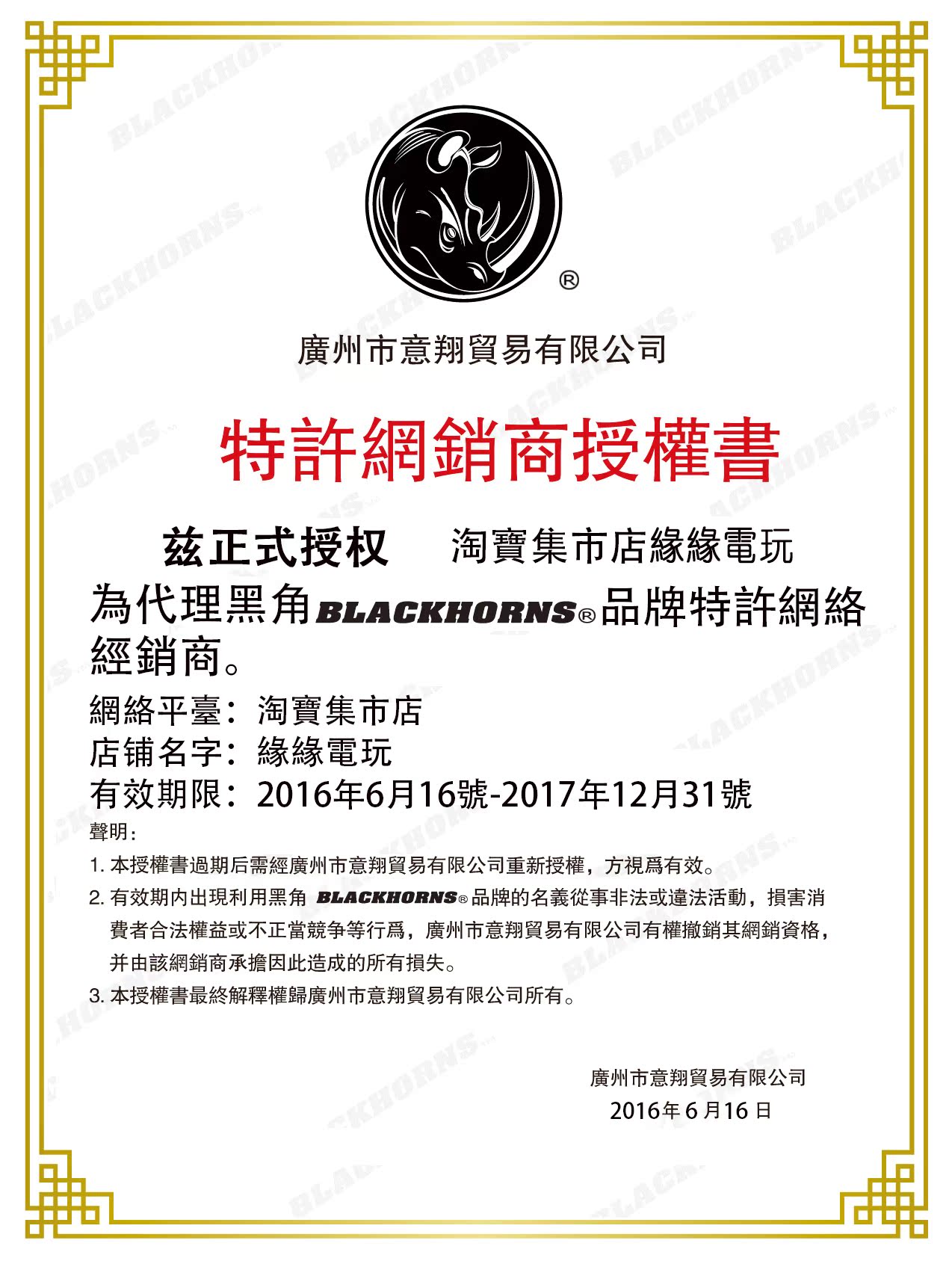 ®

廣州市意翔貿易有限公司

特許網銷商授權書

兹正式授权　淘寶集市店緣緣電玩

為代理黑角BLACKHORNS®品牌特許網絡經銷商。

網絡平臺：淘寶集市店
店铺名字：緣緣電玩
有效期限：2016年6月16號-2017年12月31號

聲明：
1. 本授權書過期后需經廣州市意翔貿易有限公司重新授權，方視爲有效。
2. 有效期内出現利用黑角 BLACKHORNS® 品牌的名義從事非法或違法活動，損害消費者合法權益或不正當競争等行爲，廣州市意翔貿易有限公司有權撤銷其網銷資格，并由該網銷商承擔因此造成的所有損失。
3. 本授權書最終解釋權歸廣州市意翔貿易有限公司所有。

廣州市意翔貿易有限公司
2016年6月16日